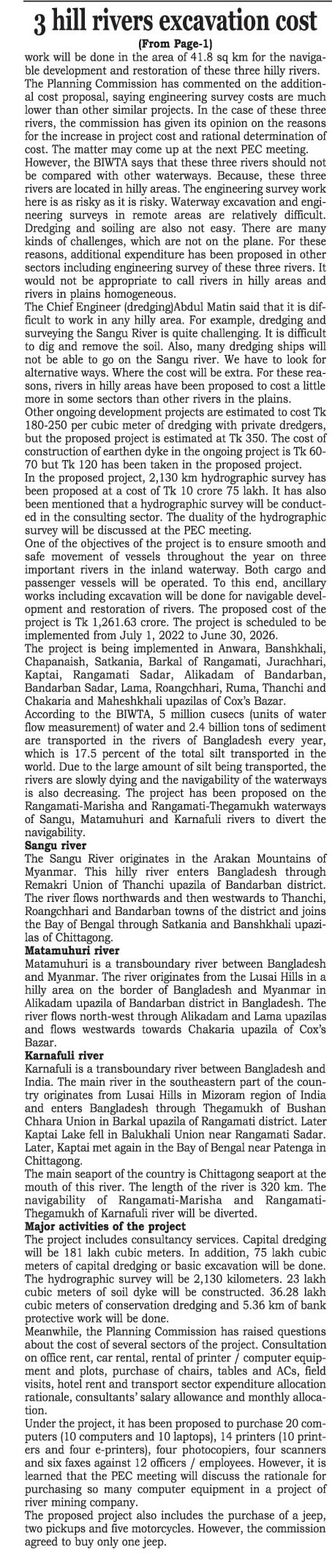 3 hill rivers excavation cost
(From Page-1)

work will be done in the area of 41.8 sq km for the navigable development and restoration of these three hilly rivers.

The Planning Commission has commented on the additional cost proposal, saying engineering survey costs are much lower than other similar projects. In the case of these three rivers, the commission has given its opinion on the reasons for the increase in project cost and rational determination of cost. The matter may come up at the next PEC meeting.

However, the BIWTA says that these three rivers should not be compared with other waterways. Because, these three rivers are located in hilly areas. The engineering survey work here is as risky as it is risky. Waterway excavation and engineering surveys in remote areas are relatively difficult. Dredging and soiling are also not easy. There are many kinds of challenges, which are not on the plane. For these reasons, additional expenditure has been proposed in other sectors including engineering survey of these three rivers. It would not be appropriate to call rivers in hilly areas and rivers in plains homogeneous.

The Chief Engineer (dredging)Abdul Matin said that it is difficult to work in any hilly area. For example, dredging and surveying the Sangu River is quite challenging. It is difficult to dig and remove the soil. Also, many dredging ships will not be able to go on the Sangu river. We have to look for alternative ways. Where the cost will be extra. For these reasons, rivers in hilly areas have been proposed to cost a little more in some sectors than other rivers in the plains.

Other ongoing development projects are estimated to cost Tk 180-250 per cubic meter of dredging with private dredgers, but the proposed project is estimated at Tk 350. The cost of construction of earthen dyke in the ongoing project is Tk 60-70 but Tk 120 has been taken in the proposed project.

In the proposed project, 2,130 km hydrographic survey has been proposed at a cost of Tk 10 crore 75 lakh. It has also been mentioned that a hydrographic survey will be conducted in the consulting sector. The duality of the hydrographic survey will be discussed at the PEC meeting.

One of the objectives of the project is to ensure smooth and safe movement of vessels throughout the year on three important rivers in the inland waterway. Both cargo and passenger vessels will be operated. To this end, ancillary works including excavation will be done for navigable development and restoration of rivers. The proposed cost of the project is Tk 1,261.63 crore. The project is scheduled to be implemented from July 1, 2022 to June 30, 2026.

The project is being implemented in Anwara, Banshkhali, Chapanaish, Satkania, Barkal of Rangamati, Jurachhari, Kaptai, Rangamati Sadar, Alikadam of Bandarban, Bandarban Sadar, Lama, Roangchhari, Ruma, Thanchi and Chakaria and Maheshkhali upazilas of Cox's Bazar.

According to the BIWTA, 5 million cusecs (units of water flow measurement) of water and 2.4 billion tons of sediment are transported in the rivers of Bangladesh every year, which is 17.5 percent of the total silt transported in the world. Due to the large amount of silt being transported, the rivers are slowly dying and the navigability of the waterways is also decreasing. The project has been proposed on the Rangamati-Marisha and Rangamati-Thegamukh waterways of Sangu, Matamuhuri and Karnafuli rivers to divert the navigability.

Sangu river

The Sangu River originates in the Arakan Mountains of Myanmar. This hilly river enters Bangladesh through Remakri Union of Thanchi upazila of Bandarban district. The river flows northwards and then westwards to Thanchi, Roangchhari and Bandarban towns of the district and joins the Bay of Bengal through Satkania and Banshkhali upazilas of Chittagong.

Matamuhuri river

Matamuhuri is a transboundary river between Bangladesh and Myanmar. The river originates from the Lusai Hills in a hilly area on the border of Bangladesh and Myanmar in Alikadam upazila of Bandarban district in Bangladesh. The river flows north-west through Alikadam and Lama upazilas and flows westwards towards Chakaria upazila of Cox's Bazar.

Karnafuli river

Karnafuli is a transboundary river between Bangladesh and India. The main river in the southeastern part of the country originates from Lusai Hills in Mizoram region of India and enters Bangladesh through Thegamukh of Bushan Chhara Union in Barkal upazila of Rangamati district. Later Kaptai Lake fell in Balukhali Union near Rangamati Sadar. Later, Kaptai met again in the Bay of Bengal near Patenga in Chittagong.

The main seaport of the country is Chittagong seaport at the mouth of this river. The length of the river is 320 km. The navigability of Rangamati-Marisha and Rangamati-Thegamukh of Karnafuli river will be diverted.

Major activities of the project

The project includes consultancy services. Capital dredging will be 181 lakh cubic meters. In addition, 75 lakh cubic meters of capital dredging or basic excavation will be done. The hydrographic survey will be 2,130 kilometers. 23 lakh cubic meters of soil dyke will be constructed. 36.28 lakh cubic meters of conservation dredging and 5.36 km of bank protective work will be done.

Meanwhile, the Planning Commission has raised questions about the cost of several sectors of the project. Consultation on office rent, car rental, rental of printer / computer equipment and plots, purchase of chairs, tables and ACs, field visits, hotel rent and transport sector expenditure allocation rationale, consultants' salary allowance and monthly allocation.

Under the project, it has been proposed to purchase 20 computers (10 computers and 10 laptops), 14 printers (10 printers and four e-printers), four photocopiers, four scanners and six faxes against 12 officers / employees. However, it is learned that the PEC meeting will discuss the rationale for purchasing so many computer equipment in a project of river mining company.

The proposed project also includes the purchase of a jeep, two pickups and five motorcycles. However, the commission agreed to buy only one jeep.